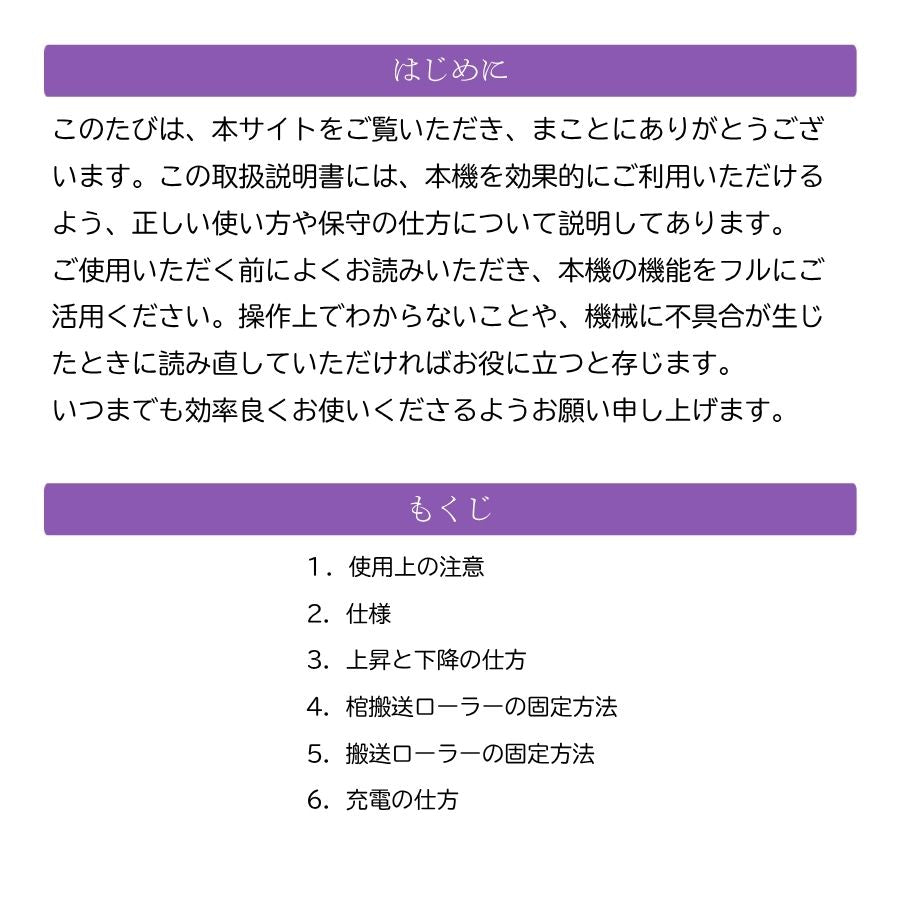 はじめに

このたびは、本サイトをご覧いただき、まことにありがとうございます。この取扱説明書には、本機を効果的にご利用いただけるよう、正しい使い方や保守の仕方について説明してあります。
ご使用いただく前によくお読みいただき、本機の機能をフルにご活用ください。操作上でわからないことや、機械に不具合が生じたときに読み直していただければお役に立つと存じます。
いつまでも効率良くお使いくださるようお願い申し上げます。

もくじ

1．使用上の注意
2．仕様
3．上昇と下降の仕方
4．棺搬送ローラーの固定方法
5．搬送ローラーの固定方法
6．充電の仕方